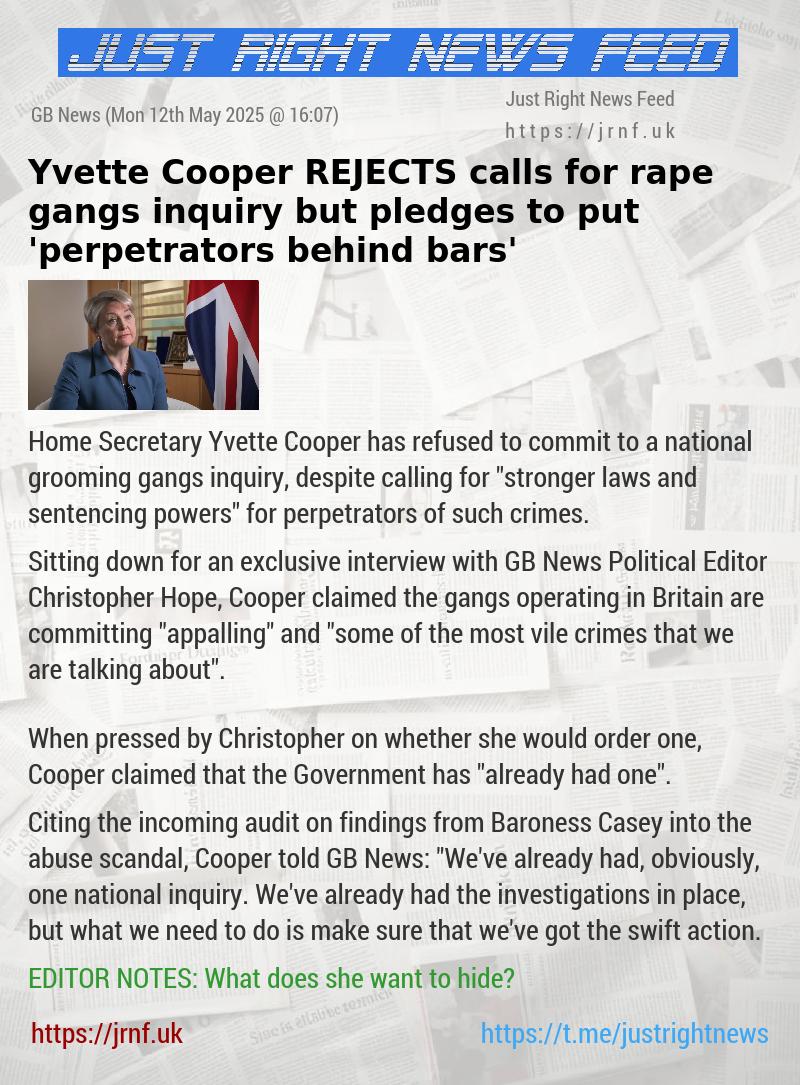 JUST RIGHT NEWS FEED

GB News (Mon 12th May 2025 @ 16:07)

Just Right News Feed
https://jrnf.uk

Yvette Cooper REJECTS calls for rape gangs inquiry but pledges to put 'perpetrators behind bars'

Home Secretary Yvette Cooper has refused to commit to a national grooming gangs inquiry, despite calling for "stronger laws and sentencing powers" for perpetrators of such crimes.

Sitting down for an exclusive interview with GB News Political Editor Christopher Hope, Cooper claimed the gangs operating in Britain are committing "appalling" and "some of the most vile crimes that we are talking about".

When pressed by Christopher on whether she would order one, Cooper claimed that the Government has "already had one".

Citing the incoming audit on findings from Baroness Casey into the abuse scandal, Cooper told GB News: "We've already had, obviously, one national inquiry. We've already had the investigations in place, but what we need to do is make sure that we've got the swift action.

EDITOR NOTES: What does she want to hide?

https://jrnf.uk

https://t.me/justrightnews